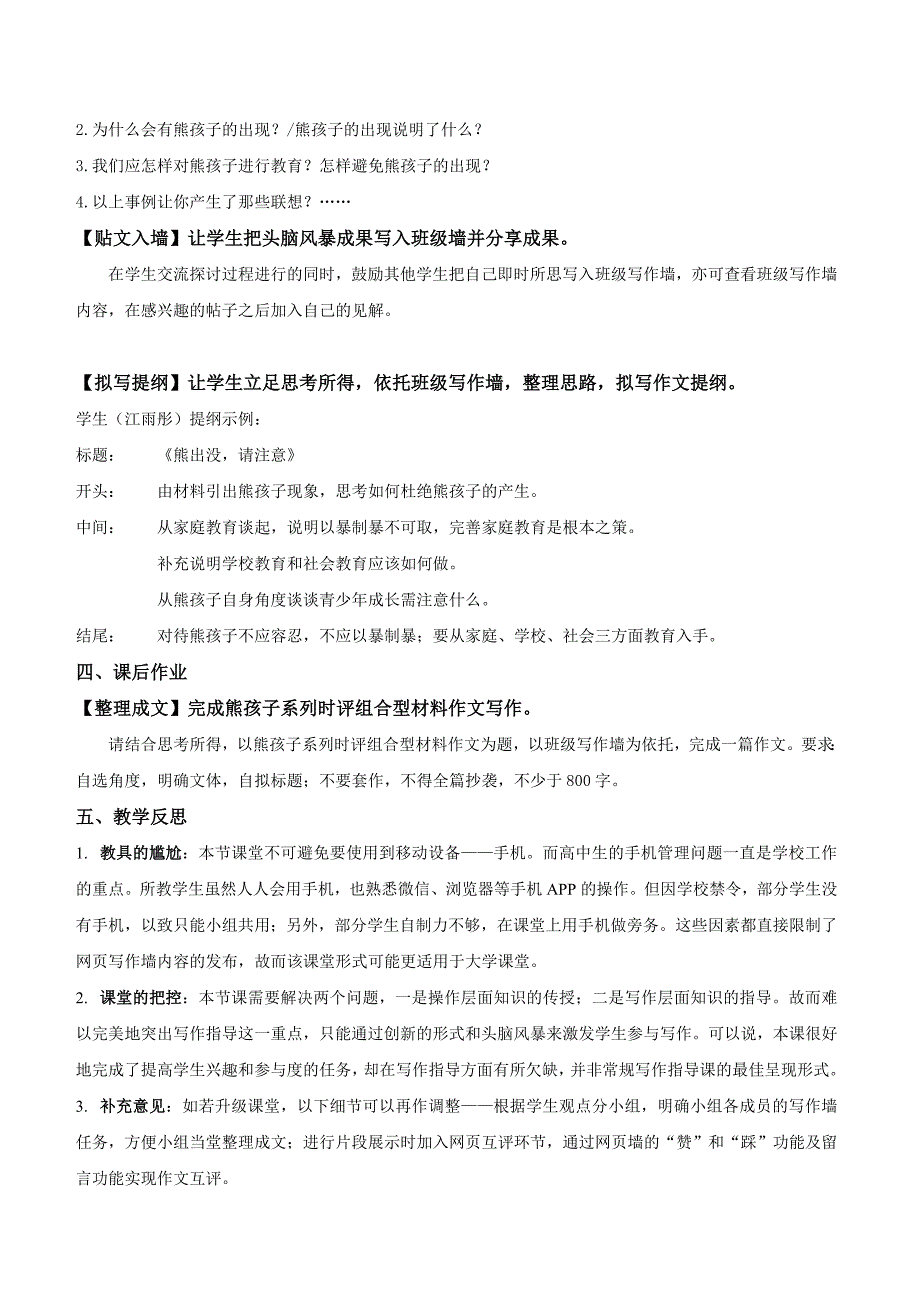 2. 为什么会有熊孩子的出现？/熊孩子的出现说明了什么？

3. 我们应怎样对熊孩子进行教育？怎样避免熊孩子的出现？

4. 以上事例让你产生了那些联想？……

【贴文入墙】让学生把头脑风暴成果写入班级墙并分享成果。

在学生交流探讨过程进行的同时，鼓励其他学生把自己即时所思写入班级写作墙，亦可查看班级写作墙内容，在感兴趣的帖子之后加入自己的见解。

【拟写提纲】让学生立足思考所得，依托班级写作墙，整理思路，拟写作文提纲。

学生（江雨彤）提纲示例：

标题：　《熊出没，请注意》

开头：　由材料引出熊孩子现象，思考如何杜绝熊孩子的产生。

中间：　从家庭教育谈起，说明以暴制暴不可取，完善家庭教育是根本之策。

补充说明学校教育和社会教育应该如何做。

从熊孩子自身角度谈谈青少年成长需注意什么。

结尾：　对待熊孩子不应容忍，不应以暴制暴；要从家庭、学校、社会三方面教育入手。

四、课后作业

【整理成文】完成熊孩子系列时评组合型材料作文写作。

请结合思考所得，以熊孩子系列时评组合型材料作文为题，以班级写作墙为依托，完成一篇作文。要求自选角度，明确文体，自拟标题；不要套作，不得全篇抄袭，不少于 800 字。

五、教学反思

1. 教具的尴尬：本节课堂不可避免要使用到移动设备——手机。而高中生的手机管理问题一直是学校工作的重点。所教学生虽然人人会用手机，也熟悉微信、浏览器等手机 APP 的操作。但因学校禁令，部分学生没有手机，以致只能小组共用；另外，部分学生自制力不够，在课堂上用手机做旁务。这些因素都直接限制了网页写作墙内容的发布，故而该课堂形式可能更适用于大学课堂。

2. 课堂的把控：本节课需要解决两个问题，一是操作层面知识的传授；二是写作层面知识的指导。故而难以完美地突出写作指导这一重点，只能通过创新的形式和头脑风暴来激发学生参与写作。可以说，本课很好地完成了提高学生兴趣和参与度的任务，却在写作指导方面有所欠缺，并非常规写作指导课的最佳呈现形式。

3. 补充意见：如若升级课堂，以下细节可以再作调整——根据学生观点分小组，明确小组各成员的写作墙任务，方便小组当堂整理成文；进行片段展示时加入网页互评环节，通过网页墙的“赞”和“踩”功能及留言功能实现作文互评。